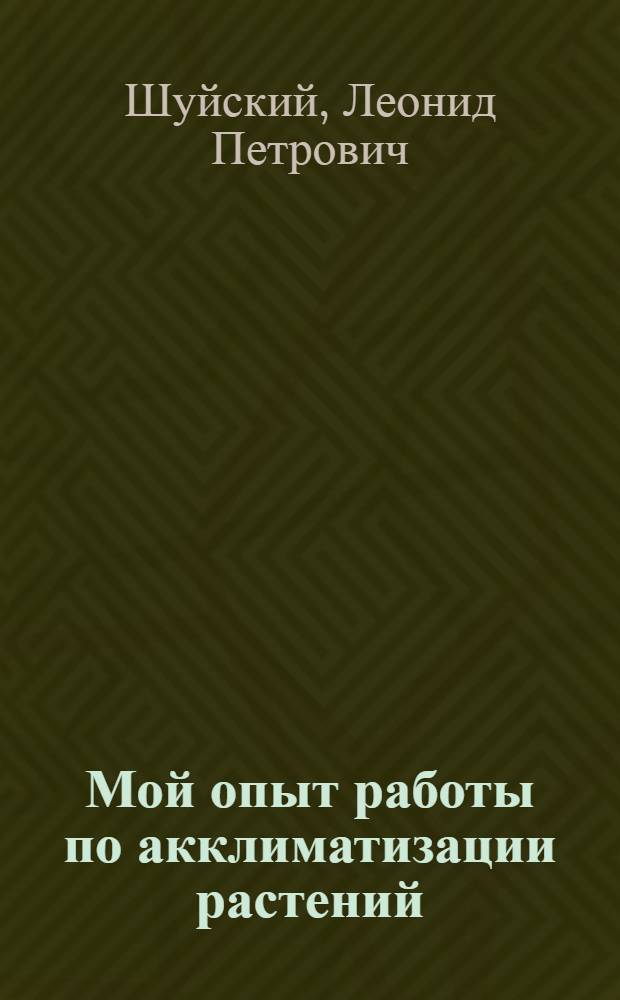 Шуйский, Леонид Петрович

Мой опыт работы по акклиматизации растений